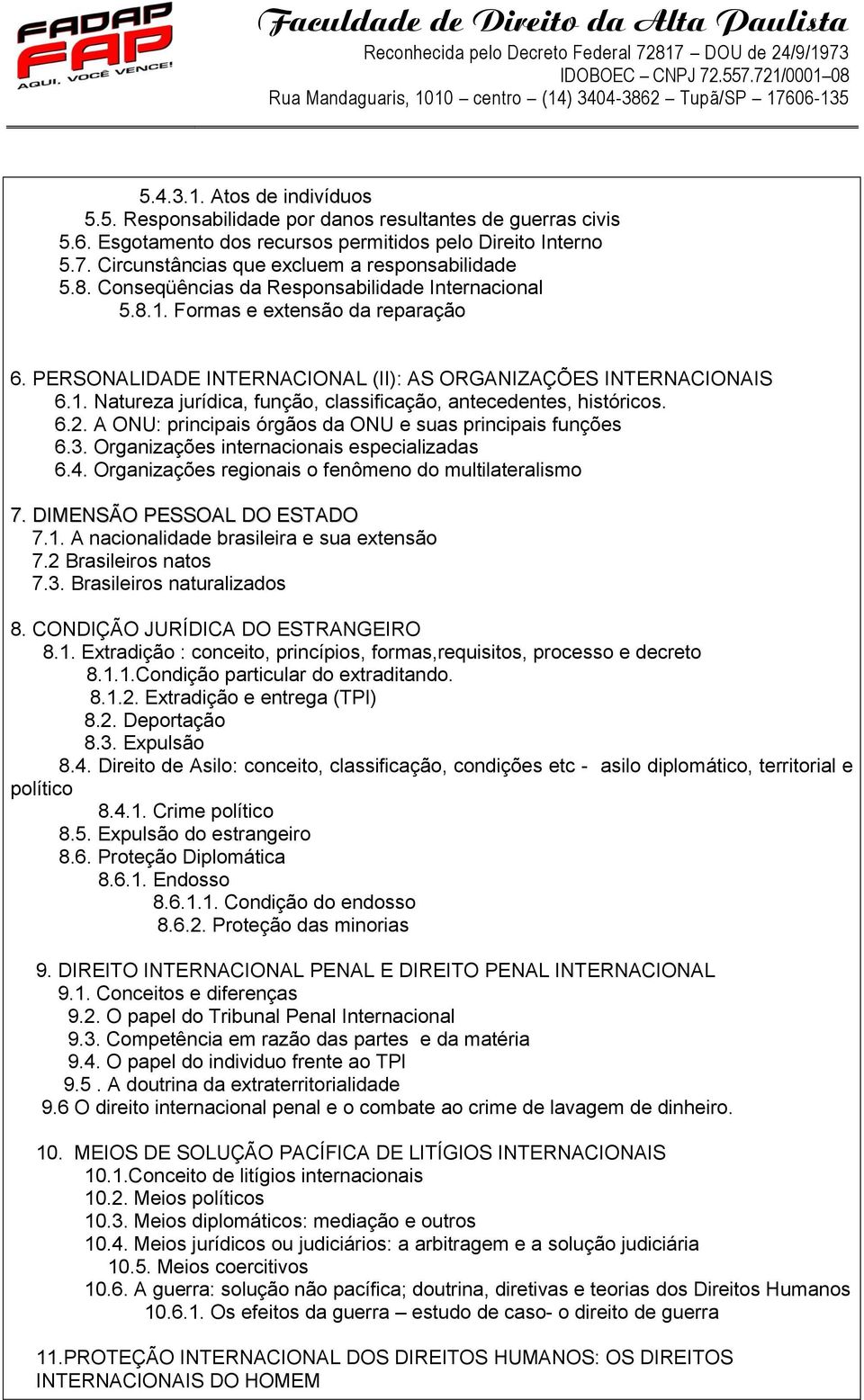 FADAP FAP AQUI, VOCÊ VENCE!

Faculdade de Direito da Alta Paulista
Reconhecida pelo Decreto Federal 72817 – DOU de 24/9/1973
IDOBOEC – CNPJ 72.557.721/0001–08
Rua Mandaguaris, 1010 – centro – (14) 3404-3862 – Tupã/SP – 17606-135

5.4.3.1. Atos de indivíduos
5.5. Responsabilidade por danos resultantes de guerras civis
5.6. Esgotamento dos recursos permitidos pelo Direito Interno
5.7. Circunstâncias que excluem a responsabilidade
5.8. Conseqüências da Responsabilidade Internacional
5.8.1. Formas e extensão da reparação

6. PERSONALIDADE INTERNACIONAL (II): AS ORGANIZAÇÕES INTERNACIONAIS
6.1. Natureza jurídica, função, classificação, antecedentes, históricos.
6.2. A ONU: principais órgãos da ONU e suas principais funções
6.3. Organizações internacionais especializadas
6.4. Organizações regionais o fenômeno do multilateralismo

7. DIMENSÃO PESSOAL DO ESTADO
7.1. A nacionalidade brasileira e sua extensão
7.2 Brasileiros natos
7.3. Brasileiros naturalizados

8. CONDIÇÃO JURÍDICA DO ESTRANGEIRO
8.1. Extradição : conceito, princípios, formas,requisitos, processo e decreto
8.1.1.Condição particular do extraditando.
8.1.2. Extradição e entrega (TPI)
8.2. Deportação
8.3. Expulsão
8.4. Direito de Asilo: conceito, classificação, condições etc - asilo diplomático, territorial e político
8.4.1. Crime político
8.5. Expulsão do estrangeiro
8.6. Proteção Diplomática
8.6.1. Endosso
8.6.1.1. Condição do endosso
8.6.2. Proteção das minorias

9. DIREITO INTERNACIONAL PENAL E DIREITO PENAL INTERNACIONAL
9.1. Conceitos e diferenças
9.2. O papel do Tribunal Penal Internacional
9.3. Competência em razão das partes e da matéria
9.4. O papel do individuo frente ao TPI
9.5 . A doutrina da extraterritorialidade
9.6 O direito internacional penal e o combate ao crime de lavagem de dinheiro.

10. MEIOS DE SOLUÇÃO PACÍFICA DE LITÍGIOS INTERNACIONAIS
10.1.Conceito de litígios internacionais
10.2. Meios políticos
10.3. Meios diplomáticos: mediação e outros
10.4. Meios jurídicos ou judiciários: a arbitragem e a solução judiciária
10.5. Meios coercitivos
10.6. A guerra: solução não pacífica; doutrina, diretivas e teorias dos Direitos Humanos
10.6.1. Os efeitos da guerra – estudo de caso- o direito de guerra

11.PROTEÇÃO INTERNACIONAL DOS DIREITOS HUMANOS: OS DIREITOS INTERNACIONAIS DO HOMEM